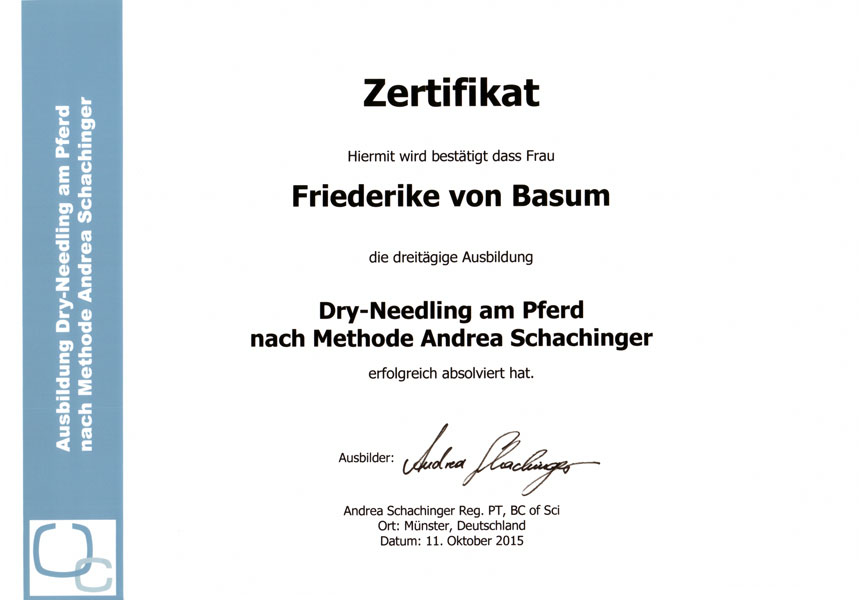 Ausbildung Dry-Needling am Pferd
nach Methode Andrea Schachinger

Zertifikat

Hiermit wird bestätigt dass Frau

Friederike von Basum

die dreitägige Ausbildung

Dry-Needling am Pferd
nach Methode Andrea Schachinger

erfolgreich absolviert hat.

Ausbilder: Andrea Schachinger

Andrea Schachinger Reg. PT, BC of Sci
Ort: Münster, Deutschland
Datum: 11. Oktober 2015